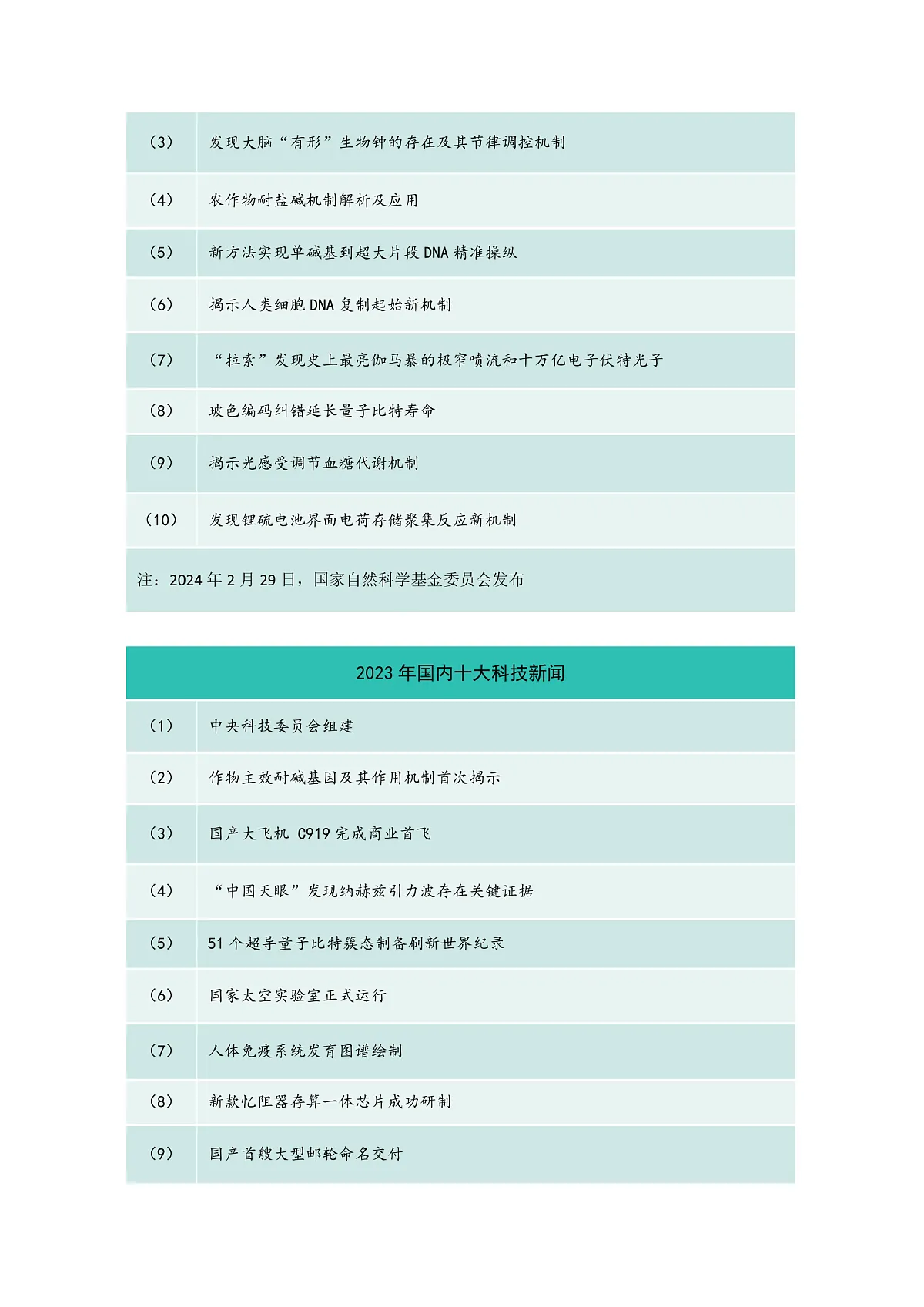 | | |
|---|---|
| (3) | 发现大脑“有形”生物钟的存在及其节律调控机制 |
| (4) | 农作物耐盐碱机制解析及应用 |
| (5) | 新方法实现单碱基到超大片段 DNA 精准操纵 |
| (6) | 揭示人类细胞 DNA 复制起始新机制 |
| (7) | “拉索”发现史上最亮伽马暴的极窄喷流和十万亿电子伏特光子 |
| (8) | 玻色编码纠错延长量子比特寿命 |
| (9) | 揭示光感受调节血糖代谢机制 |
| (10) | 发现锂硫电池界面电荷存储聚集反应新机制 |

注：2024 年 2 月 29 日，国家自然科学基金委员会发布

2023 年国内十大科技新闻

| | |
|---|---|
| (1) | 中央科技委员会组建 |
| (2) | 作物主效耐碱基因及其作用机制首次揭示 |
| (3) | 国产大飞机 C919 完成商业首飞 |
| (4) | “中国天眼”发现纳赫兹引力波存在关键证据 |
| (5) | 51 个超导量子比特簇态制备刷新世界纪录 |
| (6) | 国家太空实验室正式运行 |
| (7) | 人体免疫系统发育图谱绘制 |
| (8) | 新款忆阻器存算一体芯片成功研制 |
| (9) | 国产首艘大型邮轮命名交付 |